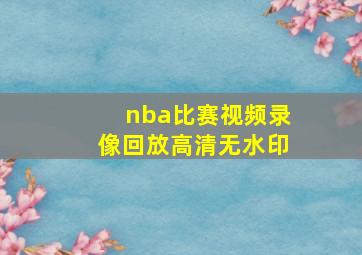 nba比赛视频录像回放高清无水印